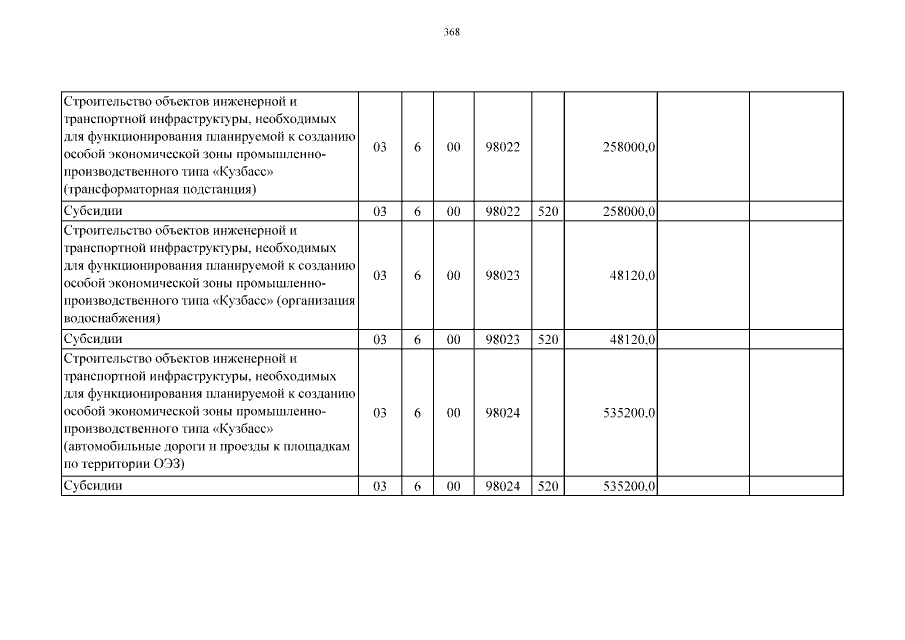 368

| | | | | | | | | |
|---|---|---|---|---|---|---|---|---|
| Строительство объектов инженерной и транспортной инфраструктуры, необходимых для функционирования планируемой к созданию особой экономической зоны промышленно-производственного типа «Кузбасс» (трансформаторная подстанция) | 03 | 6 | 00 | 98022 | | 258000,0 | | |
| Субсидии | 03 | 6 | 00 | 98022 | 520 | 258000,0 | | |
| Строительство объектов инженерной и транспортной инфраструктуры, необходимых для функционирования планируемой к созданию особой экономической зоны промышленно-производственного типа «Кузбасс» (организация водоснабжения) | 03 | 6 | 00 | 98023 | | 48120,0 | | |
| Субсидии | 03 | 6 | 00 | 98023 | 520 | 48120,0 | | |
| Строительство объектов инженерной и транспортной инфраструктуры, необходимых для функционирования планируемой к созданию особой экономической зоны промышленно-производственного типа «Кузбасс» (автомобильные дороги и проезды к площадкам по территории ОЭЗ) | 03 | 6 | 00 | 98024 | | 535200,0 | | |
| Субсидии | 03 | 6 | 00 | 98024 | 520 | 535200,0 | | |